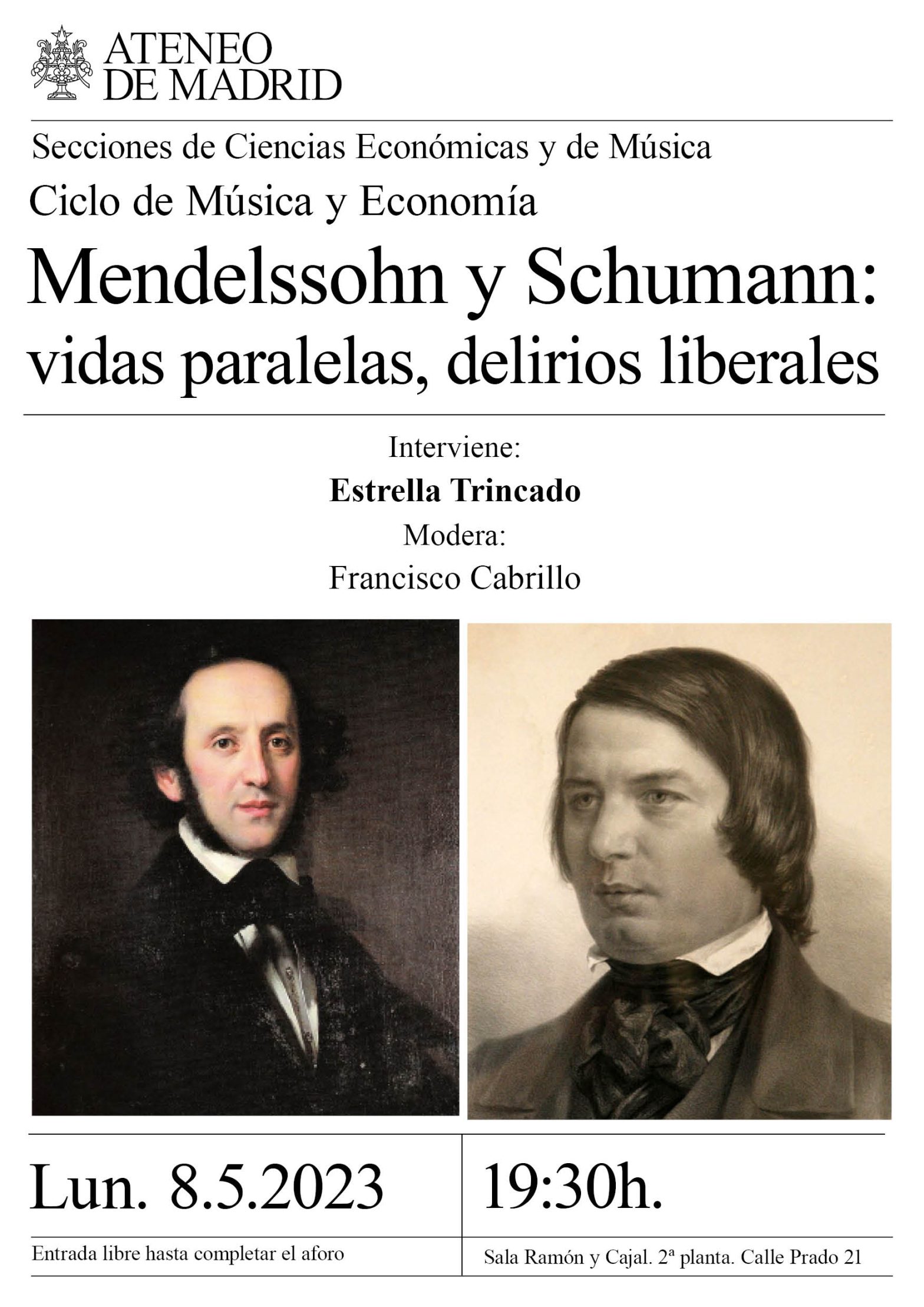 ATENEO
DE MADRID

Secciones de Ciencias Económicas y de Música

Ciclo de Música y Economía

Mendelssohn y Schumann: vidas paralelas, delirios liberales

Interviene:
Estrella Trincado
Modera:
Francisco Cabrillo

Lun. 8.5.2023

Entrada libre hasta completar el aforo

19:30h.

Sala Ramón y Cajal. 2ª planta. Calle Prado 21